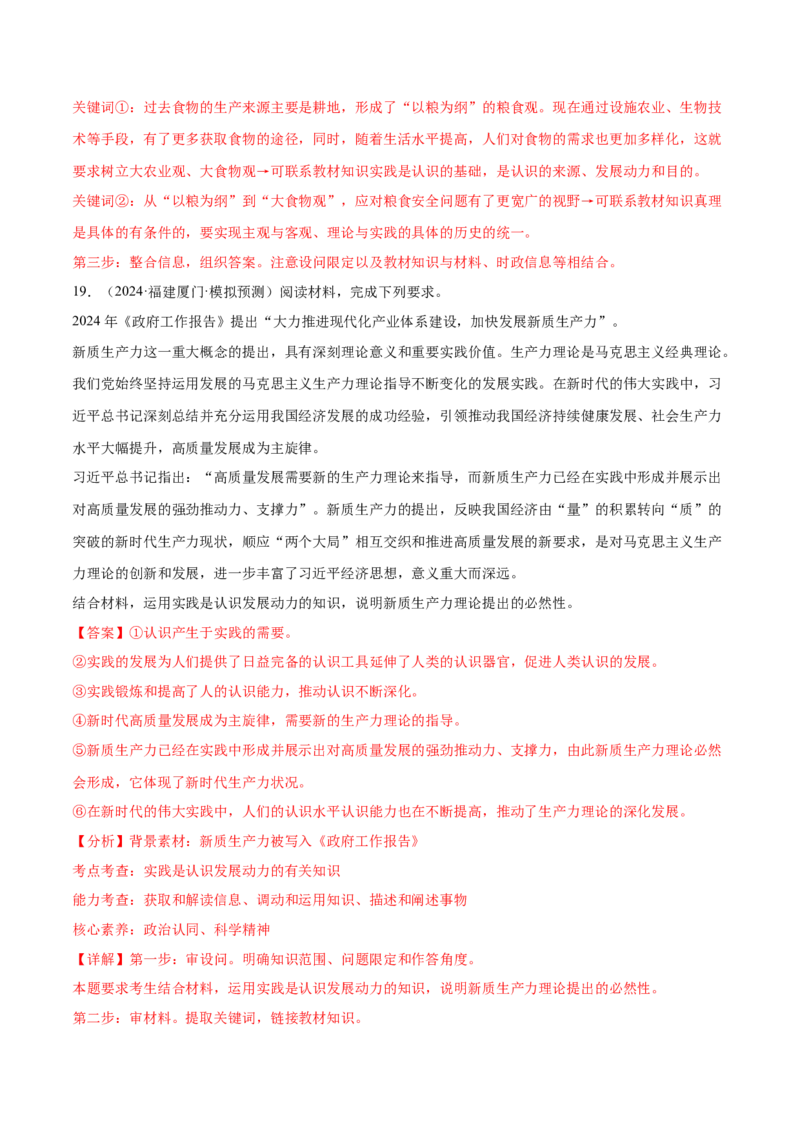 关键词①：过去食物的生产来源主要是耕地，形成了“以粮为纲”的粮食观。现在通过设施农业、生物技术等手段，有了更多获取食物的途径，同时，随着生活水平提高，人们对食物的需求也更加多样化，这就要求树立大农业观、大食物观→可联系教材知识实践是认识的基础，是认识的来源、发展动力和目的。

关键词②：从“以粮为纲”到“大食物观”，应对粮食安全问题有了更宽广的视野→可联系教材知识真理是具体的有条件的，要实现主观与客观、理论与实践的具体的历史的统一。

第三步：整合信息，组织答案。注意设问限定以及教材知识与材料、时政信息等相结合。

19. （2024·福建厦门·模拟预测）阅读材料，完成下列要求。

2024年《政府工作报告》提出“大力推进现代化产业体系建设，加快发展新质生产力”。

新质生产力这一重大概念的提出，具有深刻理论意义和重要实践价值。生产力理论是马克思主义经典理论。我们党始终坚持运用发展的马克思主义生产力理论指导不断变化的发展实践。在新时代的伟大实践中，习近平总书记深刻总结并充分运用我国经济发展的成功经验，引领推动我国经济持续健康发展、社会生产力水平大幅提升，高质量发展成为主旋律。

习近平总书记指出：“高质量发展需要新的生产力理论来指导，而新质生产力已经在实践中形成并展示出对高质量发展的强劲推动力、支撑力”。新质生产力的提出，反映我国经济由“量”的积累转向“质”的突破的新时代生产力现状，顺应“两个大局”相互交织和推进高质量发展的新要求，是对马克思主义生产力理论的创新和发展，进一步丰富了习近平经济思想，意义重大而深远。

结合材料，运用实践是认识发展动力的知识，说明新质生产力理论提出的必然性。

【答案】①认识产生于实践的需要。

②实践的发展为人们提供了日益完备的认识工具延伸了人类的认识器官，促进人类认识的发展。

③实践锻炼和提高了人的认识能力，推动认识不断深化。

④新时代高质量发展成为主旋律，需要新的生产力理论的指导。

⑤新质生产力已经在实践中形成并展示出对高质量发展的强劲推动力、支撑力，由此新质生产力理论必然会形成，它体现了新时代生产力状况。

⑥在新时代的伟大实践中，人们的认识水平认识能力也在不断提高，推动了生产力理论的深化发展。

【分析】背景素材：新质生产力被写入《政府工作报告》

考点考查：实践是认识发展动力的有关知识

能力考查：获取和解读信息、调动和运用知识、描述和阐述事物

核心素养：政治认同、科学精神

【详解】第一步：审设问。明确知识范围、问题限定和作答角度。

本题要求考生结合材料，运用实践是认识发展动力的知识，说明新质生产力理论提出的必然性。

第二步：审材料。提取关键词，链接教材知识。